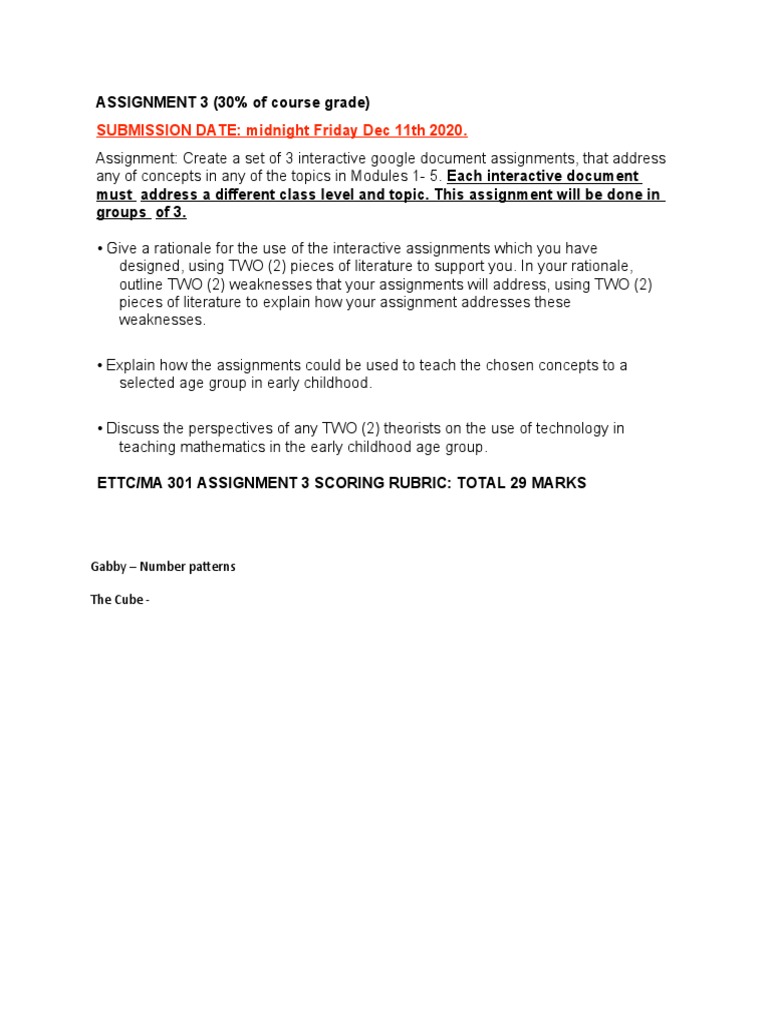 ASSIGNMENT 3 (30% of course grade)

SUBMISSION DATE: midnight Friday Dec 11th 2020.

Assignment: Create a set of 3 interactive google document assignments, that address any of concepts in any of the topics in Modules 1- 5. Each interactive document must address a different class level and topic. This assignment will be done in groups of 3.

• Give a rationale for the use of the interactive assignments which you have designed, using TWO (2) pieces of literature to support you. In your rationale, outline TWO (2) weaknesses that your assignments will address, using TWO (2) pieces of literature to explain how your assignment addresses these weaknesses.

• Explain how the assignments could be used to teach the chosen concepts to a selected age group in early childhood.

• Discuss the perspectives of any TWO (2) theorists on the use of technology in teaching mathematics in the early childhood age group.

ETTC/MA 301 ASSIGNMENT 3 SCORING RUBRIC: TOTAL 29 MARKS

Gabby – Number patterns

The Cube -